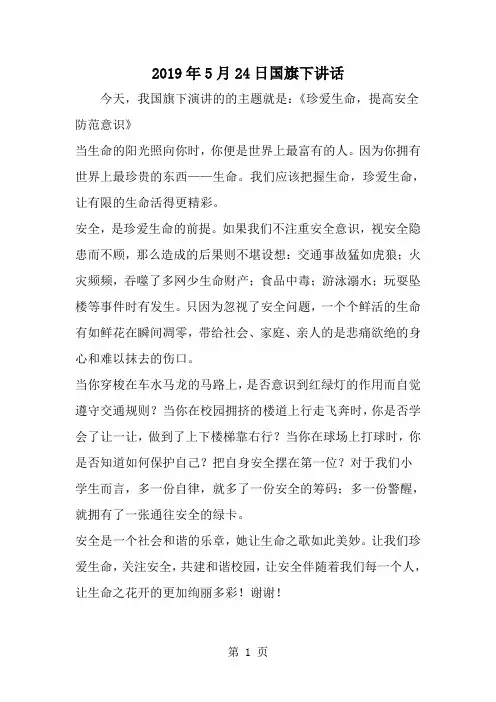 2019年5月24日国旗下讲话

今天，我国旗下演讲的的主题就是：《珍爱生命，提高安全防范意识》

当生命的阳光照向你时，你便是世界上最富有的人。因为你拥有世界上最珍贵的东西——生命。我们应该把握生命，珍爱生命，让有限的生命活得更精彩。

安全，是珍爱生命的前提。如果我们不注重安全意识，视安全隐患而不顾，那么造成的后果则不堪设想：交通事故猛如虎狼；火灾频频，吞噬了多网少生命财产；食品中毒；游泳溺水；玩耍坠楼等事件时有发生。只因为忽视了安全问题，一个个鲜活的生命有如鲜花在瞬间凋零，带给社会、家庭、亲人的是悲痛欲绝的身心和难以抹去的伤口。

当你穿梭在车水马龙的马路上，是否意识到红绿灯的作用而自觉遵守交通规则？当你在校园拥挤的楼道上行走飞奔时，你是否学会了让一让，做到了上下楼梯靠右行？当你在球场上打球时，你是否知道如何保护自己？把自身安全摆在第一位？对于我们小学生而言，多一份自律，就多了一份安全的筹码；多一份警醒，就拥有了一张通往安全的绿卡。

安全是一个社会和谐的乐章，她让生命之歌如此美妙。让我们珍爱生命，关注安全，共建和谐校园，让安全伴随着我们每一个人，让生命之花开的更加绚丽多彩！谢谢！

第1页